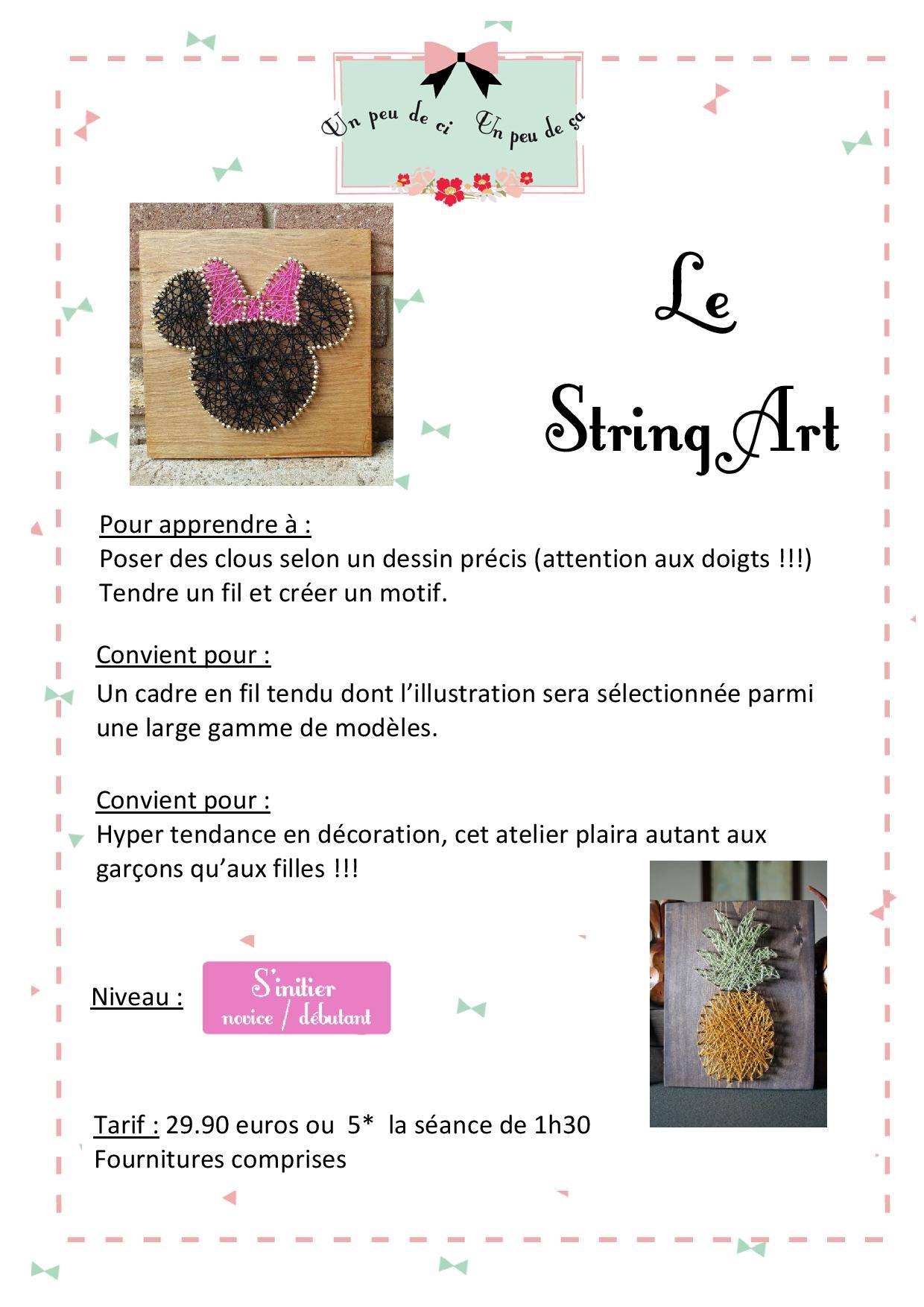 Un peu de ci Un peu de ça

Le String Art

Pour apprendre à :
Poser des clous selon un dessin précis (attention aux doigts !!!)
Tendre un fil et créer un motif.

Convient pour :
Un cadre en fil tendu dont l'illustration sera sélectionnée parmi une large gamme de modèles.

Convient pour :
Hyper tendance en décoration, cet atelier plaira autant aux garçons qu'aux filles !!!

Niveau : S'initier novice / débutant

Tarif : 29.90 euros ou 5* la séance de 1h30
Fournitures comprises